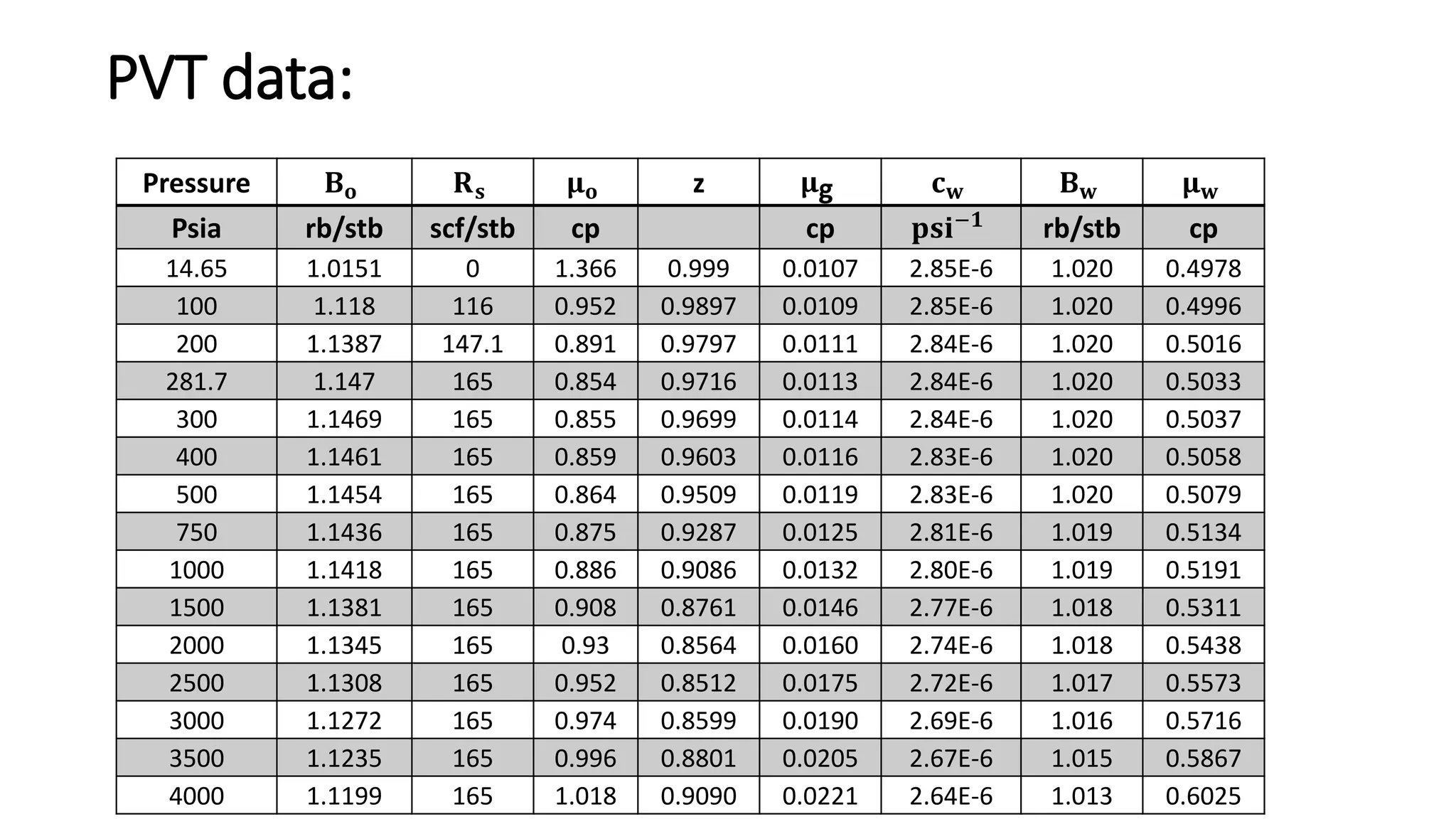 PVT data:

| Pressure | $B_o$ | $R_s$ | $\mu_o$ | z | $\mu_g$ | $c_w$ | $B_w$ | $\mu_w$ |
|---|---|---|---|---|---|---|---|---|
| Psia | rb/stb | scf/stb | cp | | cp | $psi^{-1}$ | rb/stb | cp |
| 14.65 | 1.0151 | 0 | 1.366 | 0.999 | 0.0107 | 2.85E-6 | 1.020 | 0.4978 |
| 100 | 1.118 | 116 | 0.952 | 0.9897 | 0.0109 | 2.85E-6 | 1.020 | 0.4996 |
| 200 | 1.1387 | 147.1 | 0.891 | 0.9797 | 0.0111 | 2.84E-6 | 1.020 | 0.5016 |
| 281.7 | 1.147 | 165 | 0.854 | 0.9716 | 0.0113 | 2.84E-6 | 1.020 | 0.5033 |
| 300 | 1.1469 | 165 | 0.855 | 0.9699 | 0.0114 | 2.84E-6 | 1.020 | 0.5037 |
| 400 | 1.1461 | 165 | 0.859 | 0.9603 | 0.0116 | 2.83E-6 | 1.020 | 0.5058 |
| 500 | 1.1454 | 165 | 0.864 | 0.9509 | 0.0119 | 2.83E-6 | 1.020 | 0.5079 |
| 750 | 1.1436 | 165 | 0.875 | 0.9287 | 0.0125 | 2.81E-6 | 1.019 | 0.5134 |
| 1000 | 1.1418 | 165 | 0.886 | 0.9086 | 0.0132 | 2.80E-6 | 1.019 | 0.5191 |
| 1500 | 1.1381 | 165 | 0.908 | 0.8761 | 0.0146 | 2.77E-6 | 1.018 | 0.5311 |
| 2000 | 1.1345 | 165 | 0.93 | 0.8564 | 0.0160 | 2.74E-6 | 1.018 | 0.5438 |
| 2500 | 1.1308 | 165 | 0.952 | 0.8512 | 0.0175 | 2.72E-6 | 1.017 | 0.5573 |
| 3000 | 1.1272 | 165 | 0.974 | 0.8599 | 0.0190 | 2.69E-6 | 1.016 | 0.5716 |
| 3500 | 1.1235 | 165 | 0.996 | 0.8801 | 0.0205 | 2.67E-6 | 1.015 | 0.5867 |
| 4000 | 1.1199 | 165 | 1.018 | 0.9090 | 0.0221 | 2.64E-6 | 1.013 | 0.6025 |